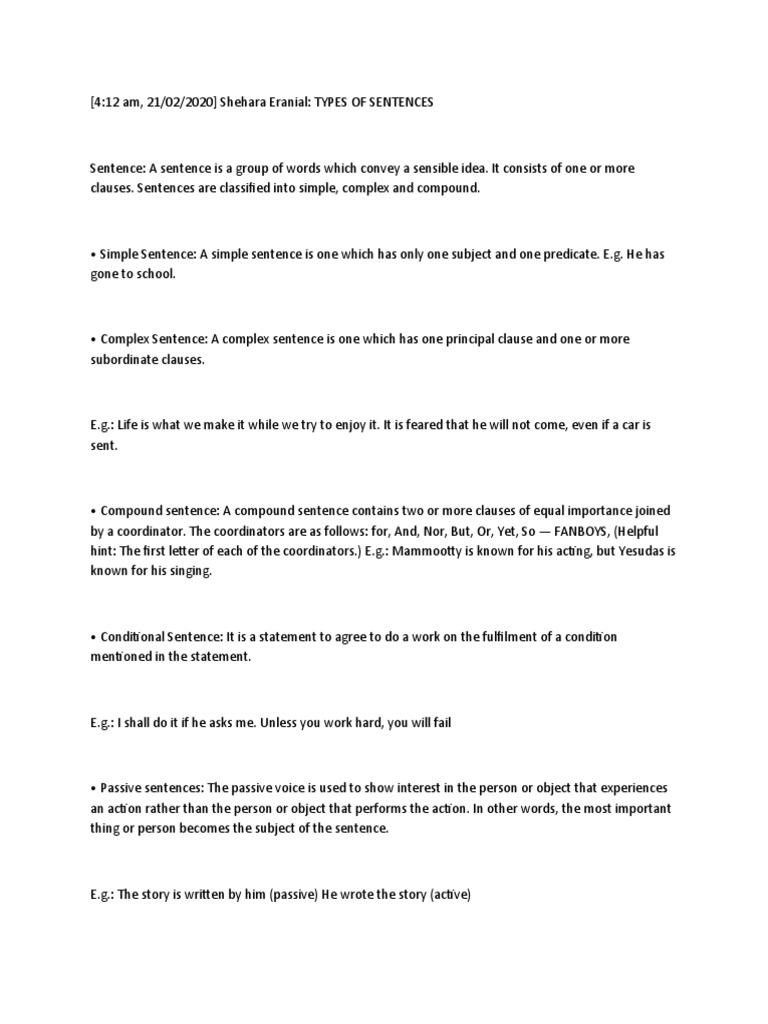 [4:12 am, 21/02/2020] Shehara Eranial: TYPES OF SENTENCES

Sentence: A sentence is a group of words which convey a sensible idea. It consists of one or more clauses. Sentences are classified into simple, complex and compound.

• Simple Sentence: A simple sentence is one which has only one subject and one predicate. E.g. He has gone to school.

• Complex Sentence: A complex sentence is one which has one principal clause and one or more subordinate clauses.

E.g.: Life is what we make it while we try to enjoy it. It is feared that he will not come, even if a car is sent.

• Compound sentence: A compound sentence contains two or more clauses of equal importance joined by a coordinator. The coordinators are as follows: for, And, Nor, But, Or, Yet, So — FANBOYS, (Helpful hint: The first letter of each of the coordinators.) E.g.: Mammootty is known for his acting, but Yesudas is known for his singing.

• Conditional Sentence: It is a statement to agree to do a work on the fulfilment of a condition mentioned in the statement.

E.g.: I shall do it if he asks me. Unless you work hard, you will fail

• Passive sentences: The passive voice is used to show interest in the person or object that experiences an action rather than the person or object that performs the action. In other words, the most important thing or person becomes the subject of the sentence.

E.g.: The story is written by him (passive) He wrote the story (active)